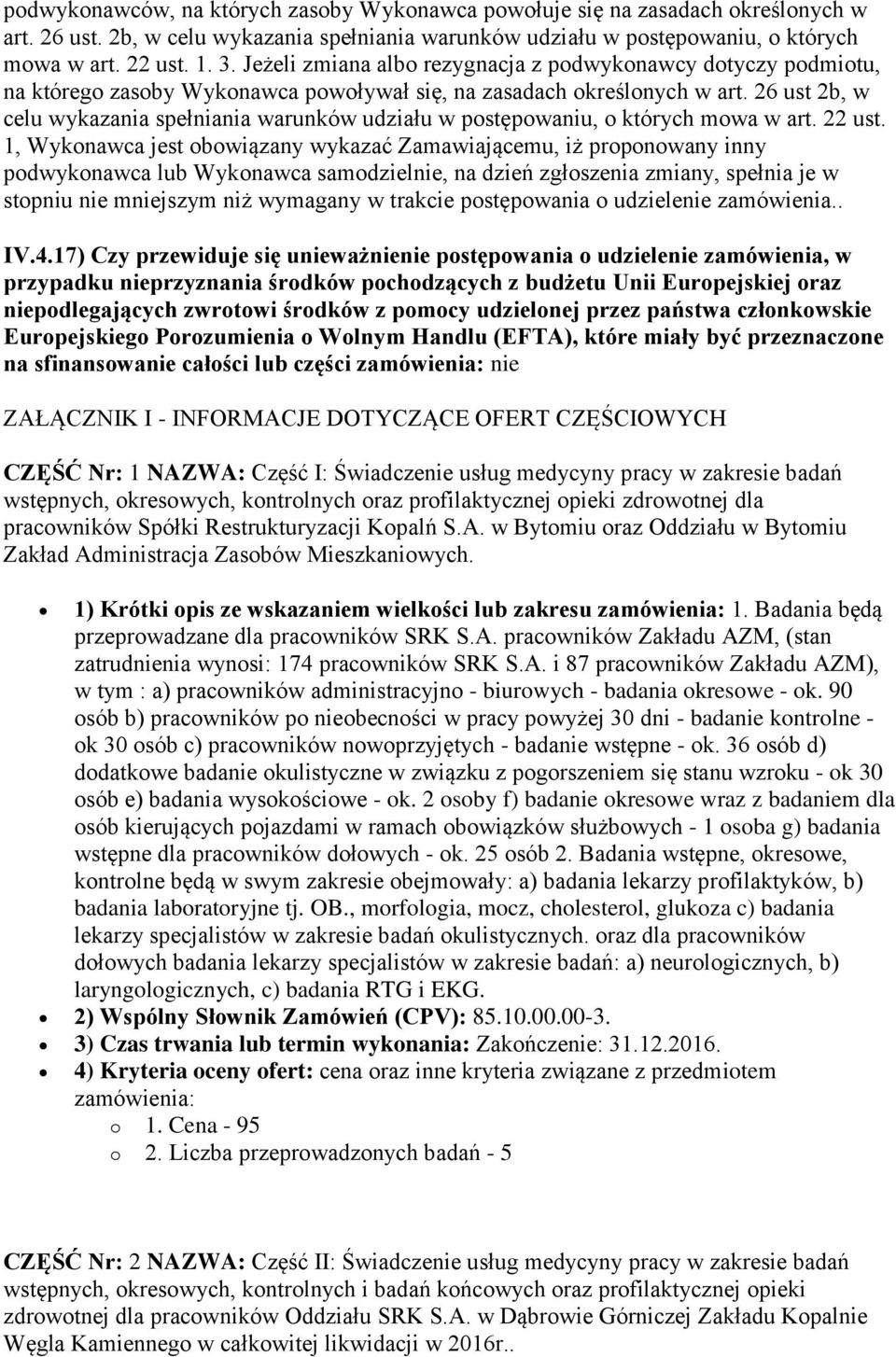 podwykonawców, na których zasoby Wykonawca powołuje się na zasadach określonych w art. 26 ust. 2b, w celu wykazania spełniania warunków udziału w postępowaniu, o których mowa w art. 22 ust. 1. 3. Jeżeli zmiana albo rezygnacja z podwykonawcy dotyczy podmiotu, na którego zasoby Wykonawca powoływał się, na zasadach określonych w art. 26 ust 2b, w celu wykazania spełniania warunków udziału w postępowaniu, o których mowa w art. 22 ust. 1, Wykonawca jest obowiązany wykazać Zamawiającemu, iż proponowany inny podwykonawca lub Wykonawca samodzielnie, na dzień zgłoszenia zmiany, spełnia je w stopniu nie mniejszym niż wymagany w trakcie postępowania o udzielenie zamówienia..

IV.4.17) Czy przewiduje się unieważnienie postępowania o udzielenie zamówienia, w przypadku nieprzyznania środków pochodzących z budżetu Unii Europejskiej oraz niepodlegających zwrotowi środków z pomocy udzielonej przez państwa członkowskie Europejskiego Porozumienia o Wolnym Handlu (EFTA), które miały być przeznaczone na sfinansowanie całości lub części zamówienia: nie

ZAŁĄCZNIK I - INFORMACJE DOTYCZĄCE OFERT CZĘŚCIOWYCH

CZĘŚĆ Nr: 1 NAZWA: Część I: Świadczenie usług medycyny pracy w zakresie badań wstępnych, okresowych, kontrolnych oraz profilaktycznej opieki zdrowotnej dla pracowników Spółki Restrukturyzacji Kopalń S.A. w Bytomiu oraz Oddziału w Bytomiu Zakład Administracja Zasobów Mieszkaniowych.

• 1) Krótki opis ze wskazaniem wielkości lub zakresu zamówienia: 1. Badania będą przeprowadzane dla pracowników SRK S.A. pracowników Zakładu AZM, (stan zatrudnienia wynosi: 174 pracowników SRK S.A. i 87 pracowników Zakładu AZM), w tym : a) pracowników administracyjno - biurowych - badania okresowe - ok. 90 osób b) pracowników po nieobecności w pracy powyżej 30 dni - badanie kontrolne - ok 30 osób c) pracowników nowoprzyjętych - badanie wstępne - ok. 36 osób d) dodatkowe badanie okulistyczne w związku z pogorszeniem się stanu wzroku - ok 30 osób e) badania wysokościowe - ok. 2 osoby f) badanie okresowe wraz z badaniem dla osób kierujących pojazdami w ramach obowiązków służbowych - 1 osoba g) badania wstępne dla pracowników dołowych - ok. 25 osób 2. Badania wstępne, okresowe, kontrolne będą w swym zakresie obejmowały: a) badania lekarzy profilaktyków, b) badania laboratoryjne tj. OB., morfologia, mocz, cholesterol, glukoza c) badania lekarzy specjalistów w zakresie badań okulistycznych. oraz dla pracowników dołowych badania lekarzy specjalistów w zakresie badań: a) neurologicznych, b) laryngologicznych, c) badania RTG i EKG.
• 2) Wspólny Słownik Zamówień (CPV): 85.10.00.00-3.
• 3) Czas trwania lub termin wykonania: Zakończenie: 31.12.2016.
• 4) Kryteria oceny ofert: cena oraz inne kryteria związane z przedmiotem zamówienia:
o 1. Cena - 95
o 2. Liczba przeprowadzonych badań - 5

CZĘŚĆ Nr: 2 NAZWA: Część II: Świadczenie usług medycyny pracy w zakresie badań wstępnych, okresowych, kontrolnych i badań końcowych oraz profilaktycznej opieki zdrowotnej dla pracowników Oddziału SRK S.A. w Dąbrowie Górniczej Zakładu Kopalnie Węgla Kamiennego w całkowitej likwidacji w 2016r..